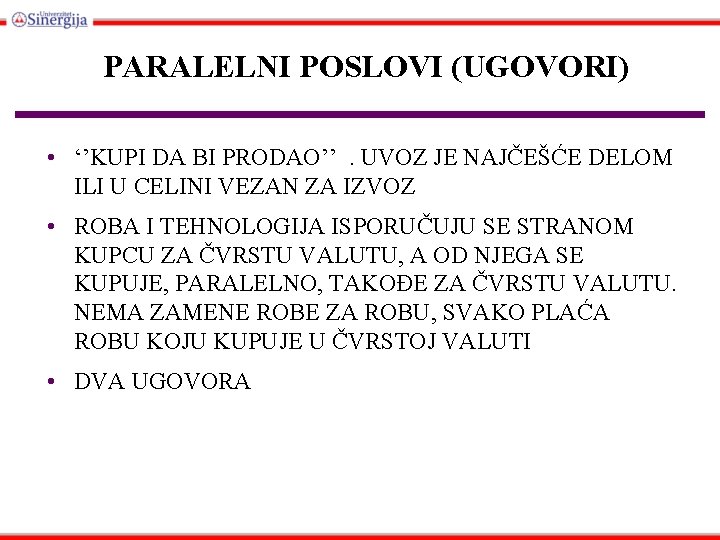 Univerzitet Sinergija

PARALELNI POSLOVI (UGOVORI)

• ‘’KUPI DA BI PRODAO’’ . UVOZ JE NAJČEŠĆE DELOM ILI U CELINI VEZAN ZA IZVOZ

• ROBA I TEHNOLOGIJA ISPORUČUJU SE STRANOM KUPCU ZA ČVRSTU VALUTU, A OD NJEGA SE KUPUJE, PARALELNO, TAKOĐE ZA ČVRSTU VALUTU. NEMA ZAMENE ROBE ZA ROBU, SVAKO PLAĆA ROBU KOJU KUPUJE U ČVRSTOJ VALUTI

• DVA UGOVORA